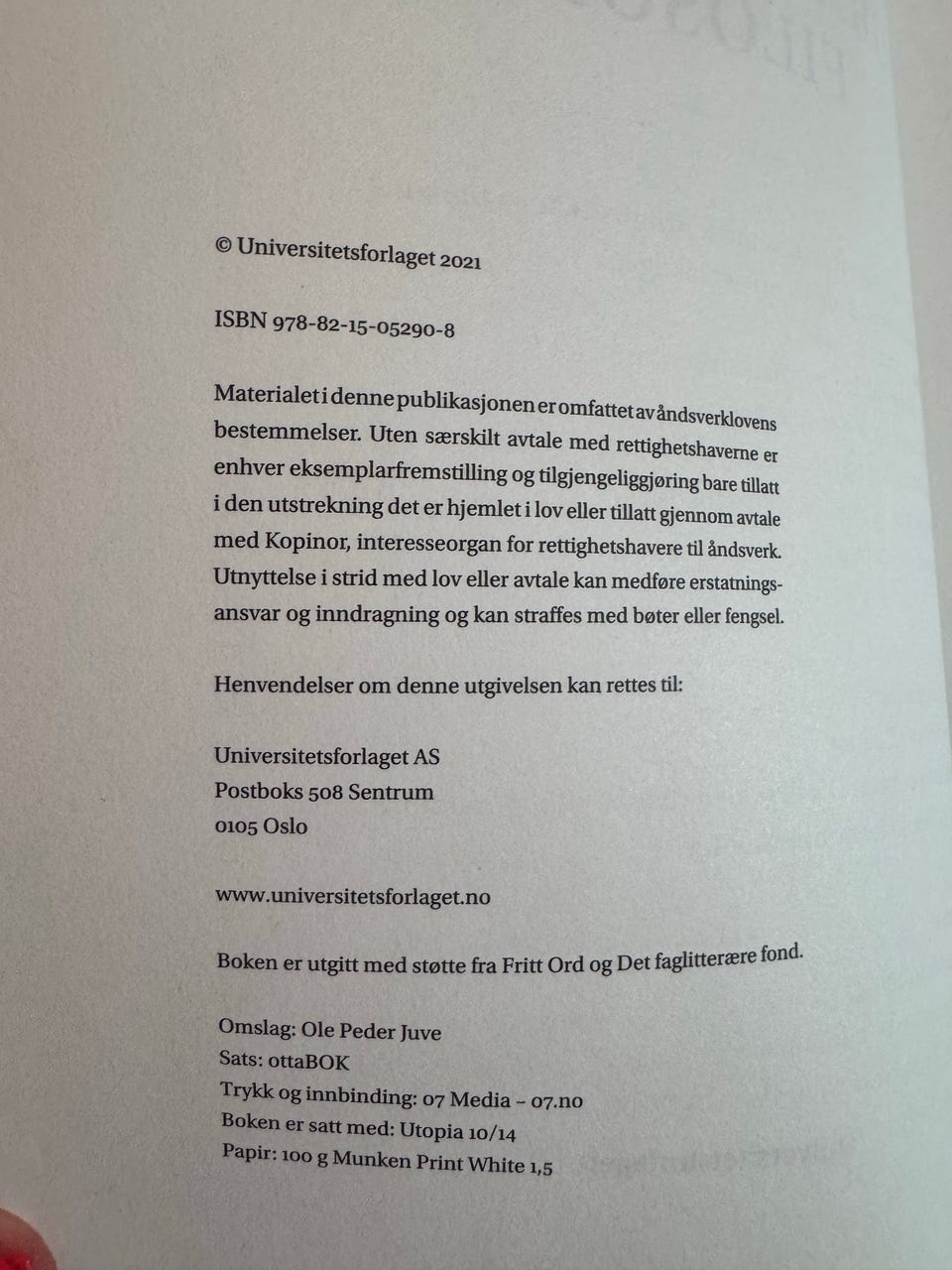 © Universitetsforlaget 2021

ISBN 978-82-15-05290-8

Materialet i denne publikasjonen er omfattet av åndsverklovens bestemmelser. Uten særskilt avtale med rettighetshaverne er enhver eksemplarfremstilling og tilgjengeliggjøring bare tillatt i den utstrekning det er hjemlet i lov eller tillatt gjennom avtale med Kopinor, interesseorgan for rettighetshavere til åndsverk. Utnyttelse i strid med lov eller avtale kan medføre erstatningsansvar og inndragning og kan straffes med bøter eller fengsel.

Henvendelser om denne utgivelsen kan rettes til:

Universitetsforlaget AS
Postboks 508 Sentrum
0105 Oslo

www.universitetsforlaget.no

Boken er utgitt med støtte fra Fritt Ord og Det faglitterære fond.

Omslag: Ole Peder Juve
Sats: ottaBOK
Trykk og innbinding: 07 Media – 07.no
Boken er satt med: Utopia 10/14
Papir: 100 g Munken Print White 1,5